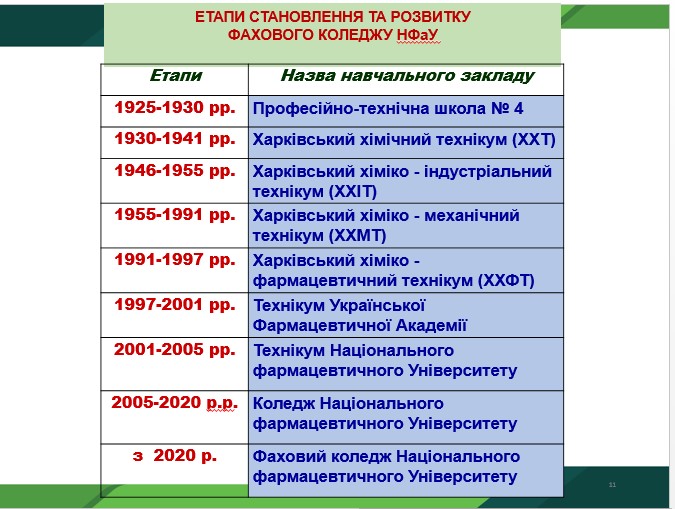 ЕТАПИ СТАНОВЛЕННЯ ТА РОЗВИТКУ ФАХОВОГО КОЛЕДЖУ НФаУ

| Етапи | Назва навчального закладу |
|---|---|
| 1925-1930 рр. | Професійно-технічна школа № 4 |
| 1930-1941 рр. | Харківський хімічний технікум (ХХТ) |
| 1946-1955 рр. | Харківський хіміко - індустріальний технікум (ХХІТ) |
| 1955-1991 рр. | Харківський хіміко - механічний технікум (ХХМТ) |
| 1991-1997 рр. | Харківський хіміко - фармацевтичний технікум (ХХФТ) |
| 1997-2001 рр. | Технікум Української Фармацевтичної Академії |
| 2001-2005 рр. | Технікум Національного фармацевтичного Університету |
| 2005-2020 р.р. | Коледж Національного фармацевтичного Університету |
| з 2020 р. | Фаховий коледж Національного фармацевтичного Університету |

11